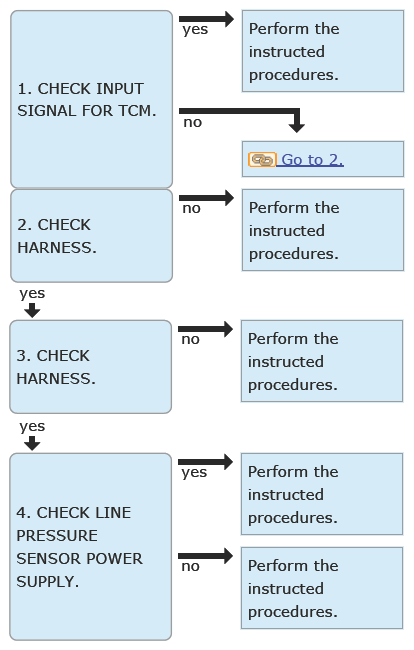 1. CHECK INPUT SIGNAL FOR TCM.

yes

Perform the instructed procedures.

no

Go to 2.

2. CHECK HARNESS.

no

Perform the instructed procedures.

yes

3. CHECK HARNESS.

no

Perform the instructed procedures.

yes

4. CHECK LINE PRESSURE SENSOR POWER SUPPLY.

yes

Perform the instructed procedures.

no

Perform the instructed procedures.